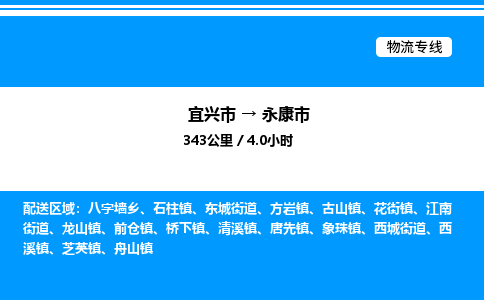 物流专线

宜兴市 → 永康市
343公里 / 4.0小时

配送区域：八字墙乡、石柱镇、东城街道、方岩镇、古山镇、花街镇、江南街道、龙山镇、前仓镇、桥下镇、清溪镇、唐先镇、象珠镇、西城街道、西溪镇、芝英镇、舟山镇